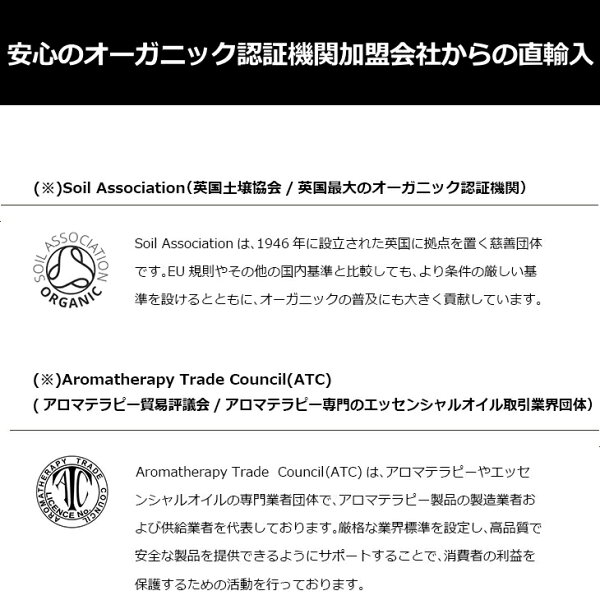 安心のオーガニック認証機関加盟会社からの直輸入

(※)Soil Association(英国土壌協会 / 英国最大のオーガニック認証機関)

SOIL ASSOCIATION ORGANIC

Soil Association は、1946 年に設立された英国に拠点を置く慈善団体です。EU 規則やその他の国内基準と比較しても、より条件の厳しい基準を設けるとともに、オーガニックの普及にも大きく貢献しています。

(※)Aromatherapy Trade Council(ATC)
( アロマテラピー貿易評議会 / アロマテラピー専門のエッセンシャルオイル取引業界団体)

AROMATHERAPY TRADE COUNCIL ATC LICENCE No.

Aromatherapy Trade Council(ATC) は、アロマテラピーやエッセンシャルオイルの専門業者団体で、アロマテラピー製品の製造業者および供給業者を代表しております。厳格な業界標準を設定し、高品質で安全な製品を提供できるようにサポートすることで、消費者の利益を保護するための活動を行っております。